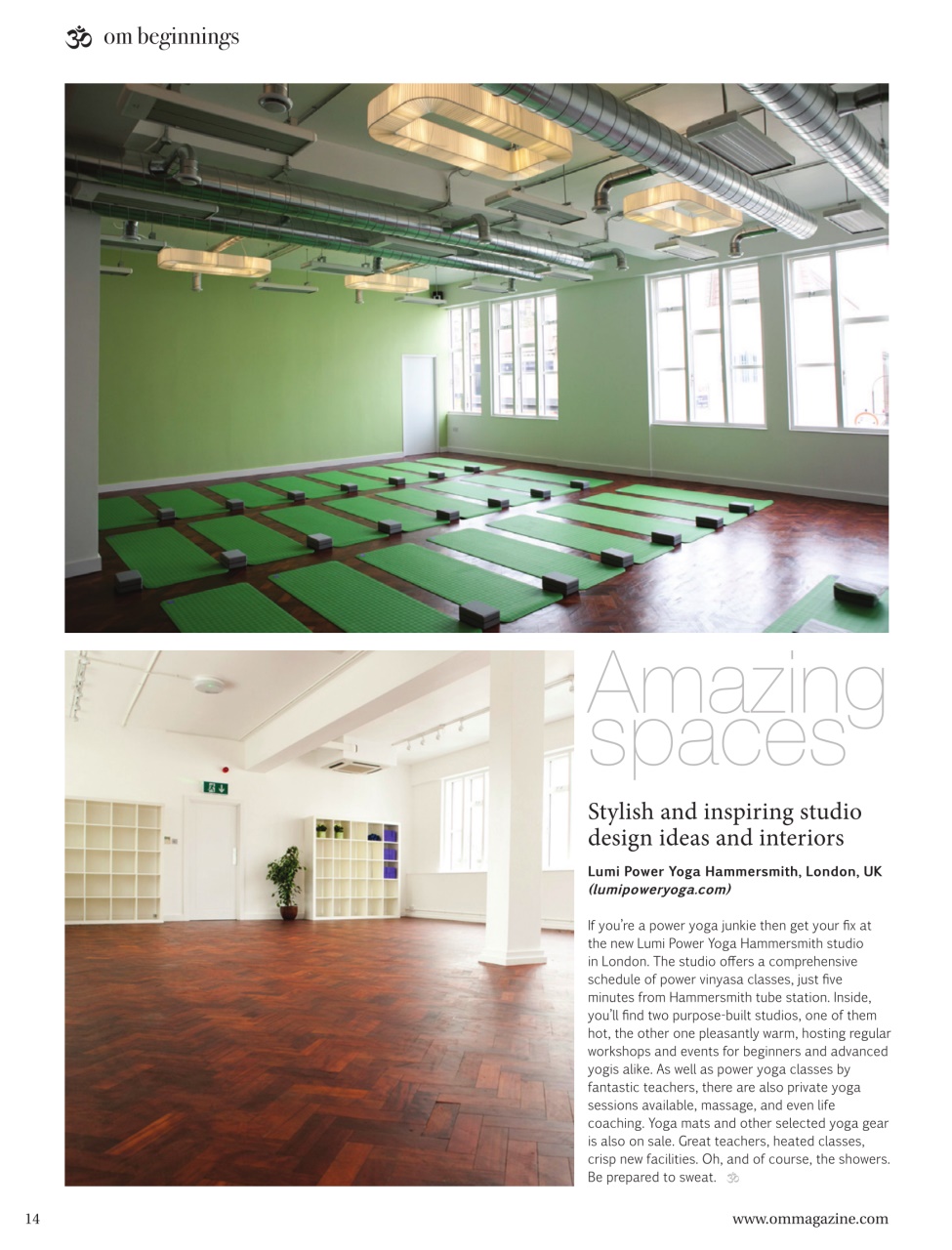 ॐ om beginnings

Amazing spaces

Stylish and inspiring studio design ideas and interiors

Lumi Power Yoga Hammersmith, London, UK
(lumipoweryoga.com)

If you're a power yoga junkie then get your fix at the new Lumi Power Yoga Hammersmith studio in London. The studio offers a comprehensive schedule of power vinyasa classes, just five minutes from Hammersmith tube station. Inside, you'll find two purpose-built studios, one of them hot, the other one pleasantly warm, hosting regular workshops and events for beginners and advanced yogis alike. As well as power yoga classes by fantastic teachers, there are also private yoga sessions available, massage, and even life coaching. Yoga mats and other selected yoga gear is also on sale. Great teachers, heated classes, crisp new facilities. Oh, and of course, the showers. Be prepared to sweat. ॐ

14

www.ommagazine.com